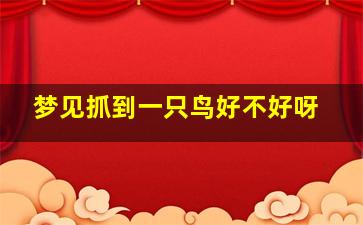 梦见抓到一只鸟好不好呀